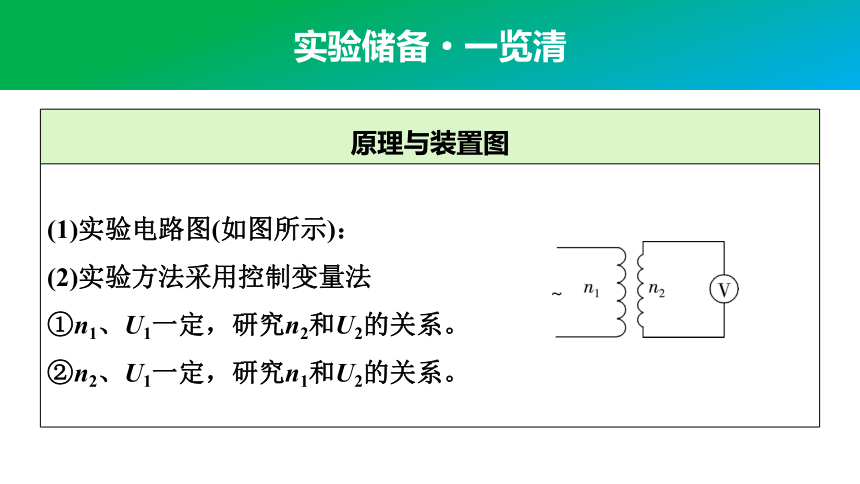 实验储备·一览清

原理与装置图

(1)实验电路图(如图所示)：

(2)实验方法采用控制变量法

①$n_1$、$U_1$一定，研究$n_2$和$U_2$的关系。

②$n_2$、$U_1$一定，研究$n_1$和$U_2$的关系。

~ $n_1$ $n_2$ V